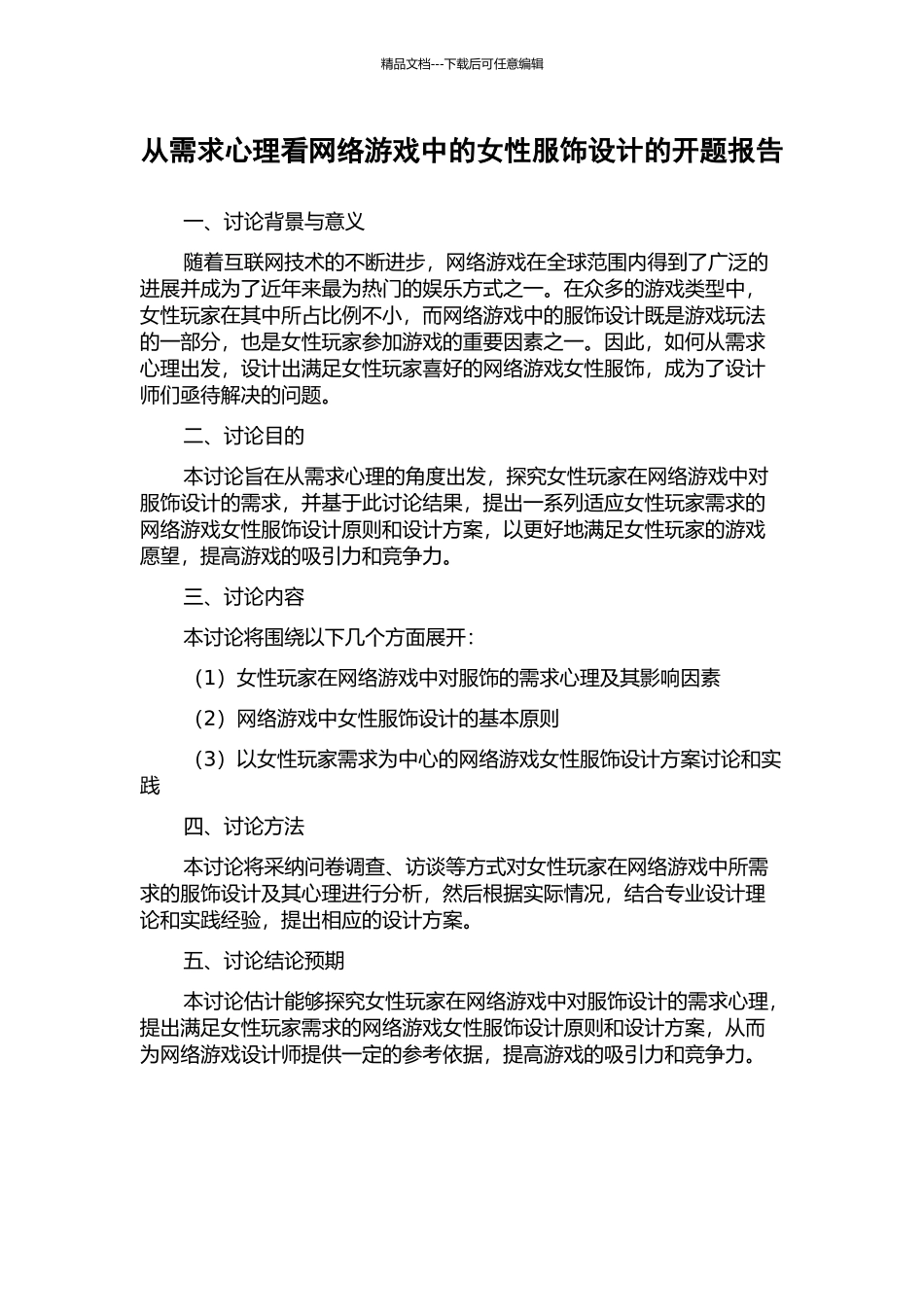 精品文档---下载后可任意编辑

从需求心理看网络游戏中的女性服饰设计的开题报告

一、讨论背景与意义

随着互联网技术的不断进步，网络游戏在全球范围内得到了广泛的进展并成为了近年来最为热门的娱乐方式之一。在众多的游戏类型中，女性玩家在其中所占比例不小，而网络游戏中的服饰设计既是游戏玩法的一部分，也是女性玩家参加游戏的重要因素之一。因此，如何从需求心理出发，设计出满足女性玩家喜好的网络游戏女性服饰，成为了设计师们亟待解决的问题。

二、讨论目的

本讨论旨在从需求心理的角度出发，探究女性玩家在网络游戏中对服饰设计的需求，并基于此讨论结果，提出一系列适应女性玩家需求的网络游戏女性服饰设计原则和设计方案，以更好地满足女性玩家的游戏愿望，提高游戏的吸引力和竞争力。

三、讨论内容

本讨论将围绕以下几个方面展开：

（1）女性玩家在网络游戏中对服饰的需求心理及其影响因素

（2）网络游戏中女性服饰设计的基本原则

（3）以女性玩家需求为中心的网络游戏女性服饰设计方案讨论和实践

四、讨论方法

本讨论将采纳问卷调查、访谈等方式对女性玩家在网络游戏中所需求的服饰设计及其心理进行分析，然后根据实际情况，结合专业设计理论和实践经验，提出相应的设计方案。

五、讨论结论预期

本讨论估计能够探究女性玩家在网络游戏中对服饰设计的需求心理，提出满足女性玩家需求的网络游戏女性服饰设计原则和设计方案，从而为网络游戏设计师提供一定的参考依据，提高游戏的吸引力和竞争力。